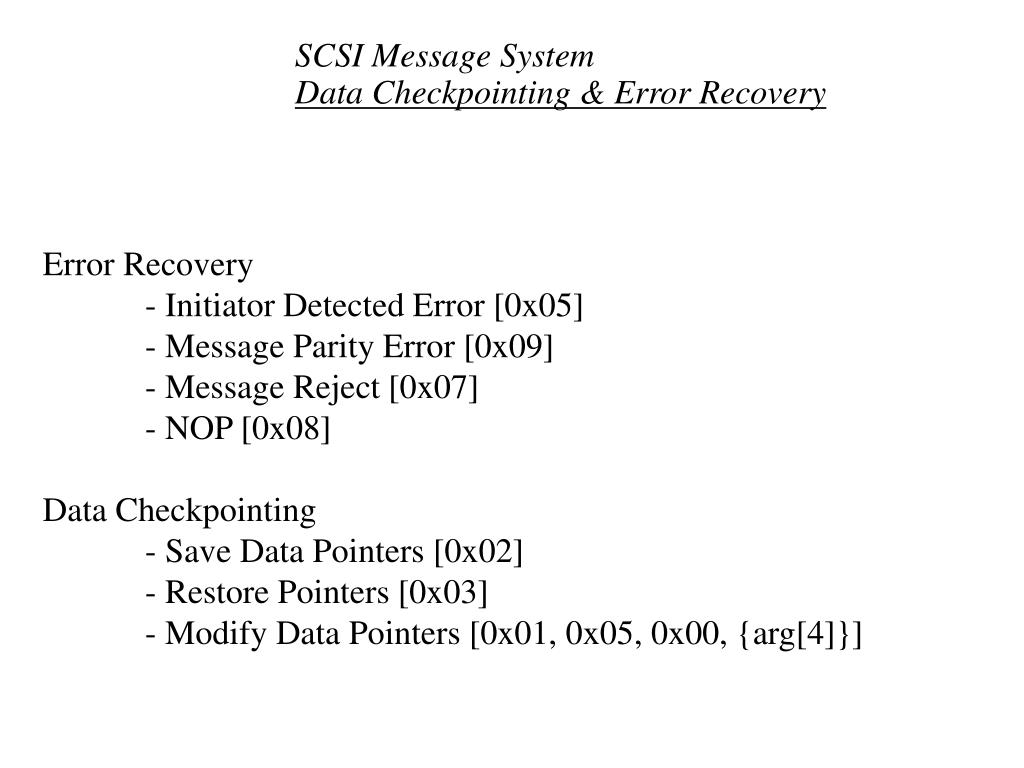 SCSI Message System
Data Checkpointing & Error Recovery

Error Recovery
- Initiator Detected Error [0x05]
- Message Parity Error [0x09]
- Message Reject [0x07]
- NOP [0x08]

Data Checkpointing
- Save Data Pointers [0x02]
- Restore Pointers [0x03]
- Modify Data Pointers [0x01, 0x05, 0x00, {arg[4]}]